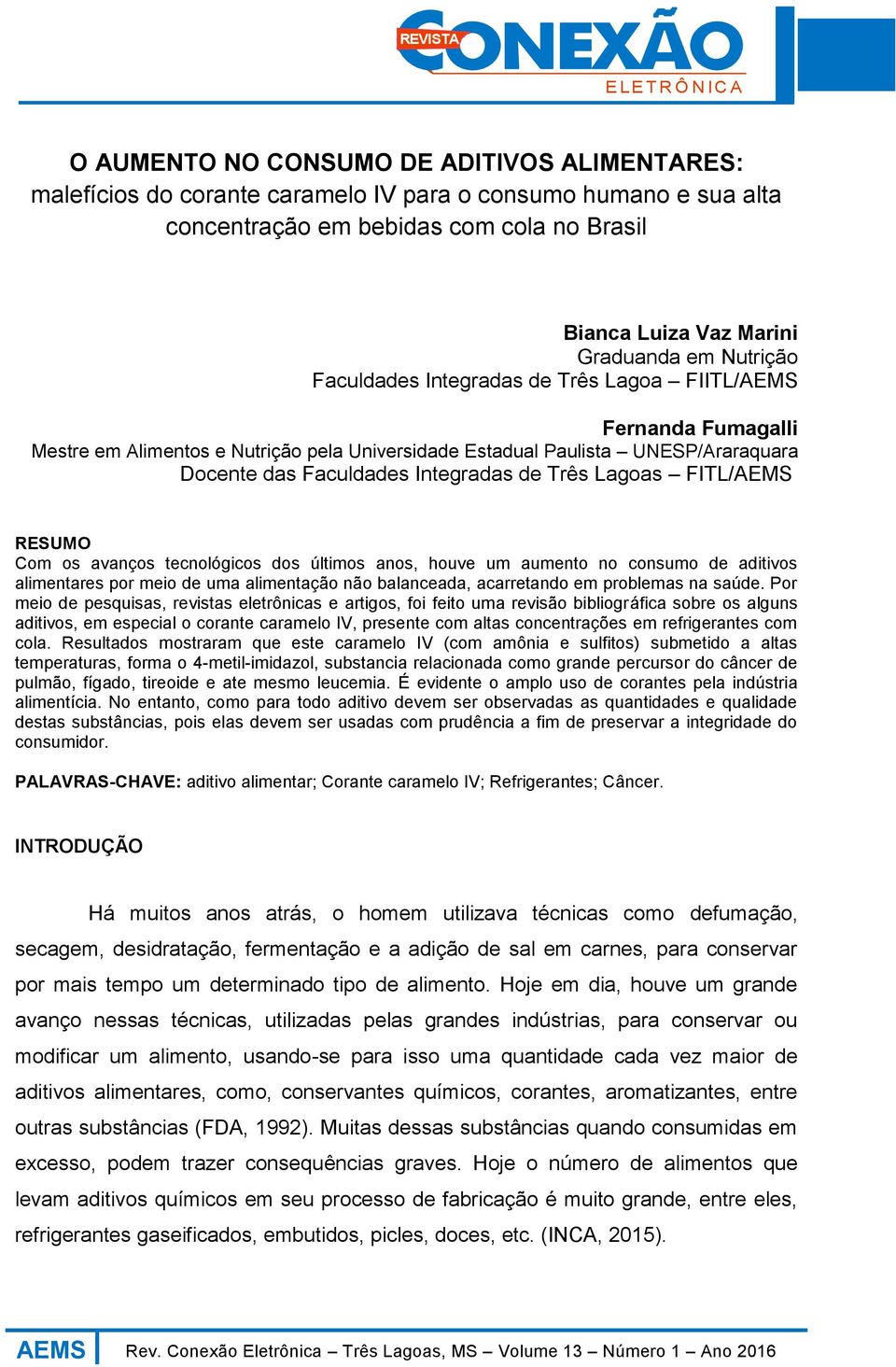 REVISTA CONEXÃO ELETRÔNICA

O AUMENTO NO CONSUMO DE ADITIVOS ALIMENTARES: malefícios do corante caramelo IV para o consumo humano e sua alta concentração em bebidas com cola no Brasil

Bianca Luiza Vaz Marini
Graduanda em Nutrição
Faculdades Integradas de Três Lagoa – FIITL/AEMS

Fernanda Fumagalli
Mestre em Alimentos e Nutrição pela Universidade Estadual Paulista – UNESP/Araraquara
Docente das Faculdades Integradas de Três Lagoas – FITL/AEMS

RESUMO
Com os avanços tecnológicos dos últimos anos, houve um aumento no consumo de aditivos alimentares por meio de uma alimentação não balanceada, acarretando em problemas na saúde. Por meio de pesquisas, revistas eletrônicas e artigos, foi feito uma revisão bibliográfica sobre os alguns aditivos, em especial o corante caramelo IV, presente com altas concentrações em refrigerantes com cola. Resultados mostraram que este caramelo IV (com amônia e sulfitos) submetido a altas temperaturas, forma o 4-metil-imidazol, substancia relacionada como grande percursor do câncer de pulmão, fígado, tireoide e ate mesmo leucemia. É evidente o amplo uso de corantes pela indústria alimentícia. No entanto, como para todo aditivo devem ser observadas as quantidades e qualidade destas substâncias, pois elas devem ser usadas com prudência a fim de preservar a integridade do consumidor.

PALAVRAS-CHAVE: aditivo alimentar; Corante caramelo IV; Refrigerantes; Câncer.

INTRODUÇÃO

Há muitos anos atrás, o homem utilizava técnicas como defumação, secagem, desidratação, fermentação e a adição de sal em carnes, para conservar por mais tempo um determinado tipo de alimento. Hoje em dia, houve um grande avanço nessas técnicas, utilizadas pelas grandes indústrias, para conservar ou modificar um alimento, usando-se para isso uma quantidade cada vez maior de aditivos alimentares, como, conservantes químicos, corantes, aromatizantes, entre outras substâncias (FDA, 1992). Muitas dessas substâncias quando consumidas em excesso, podem trazer consequências graves. Hoje o número de alimentos que levam aditivos químicos em seu processo de fabricação é muito grande, entre eles, refrigerantes gaseificados, embutidos, picles, doces, etc. (INCA, 2015).

AEMS Rev. Conexão Eletrônica – Três Lagoas, MS – Volume 13 – Número 1 – Ano 2016